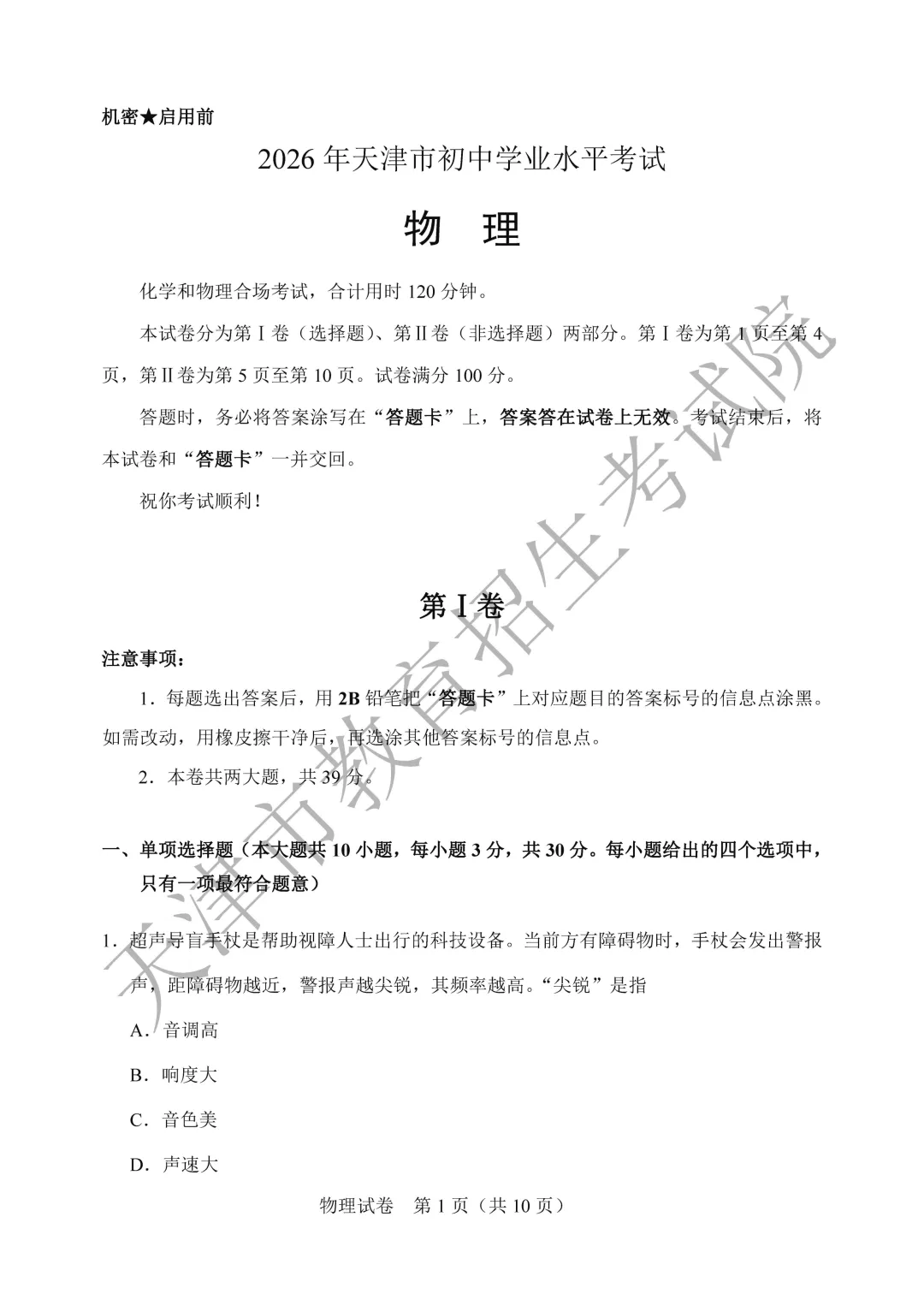 机密★启用前

2026年天津市初中学业水平考试

物　理

化学和物理合场考试，合计用时120分钟。

本试卷分为第Ⅰ卷（选择题）、第Ⅱ卷（非选择题）两部分。第Ⅰ卷为第1页至第4页，第Ⅱ卷为第5页至第10页。试卷满分100分。

答题时，务必将答案涂写在“答题卡”上，答案答在试卷上无效。考试结束后，将本试卷和“答题卡”一并交回。

祝你考试顺利！

第Ⅰ卷

注意事项：

1．每题选出答案后，用2B铅笔把“答题卡”上对应题目的答案标号的信息点涂黑。如需改动，用橡皮擦干净后，再选涂其他答案标号的信息点。

2．本卷共两大题，共39分。

一、单项选择题（本大题共10小题，每小题3分，共30分。每小题给出的四个选项中，只有一项最符合题意）

1．超声导盲手杖是帮助视障人士出行的科技设备。当前方有障碍物时，手杖会发出警报声，距障碍物越近，警报声越尖锐，其频率越高。“尖锐”是指

A．音调高

B．响度大

C．音色美

D．声速大

物理试卷　第1页（共10页）

天津市教育招生考试院